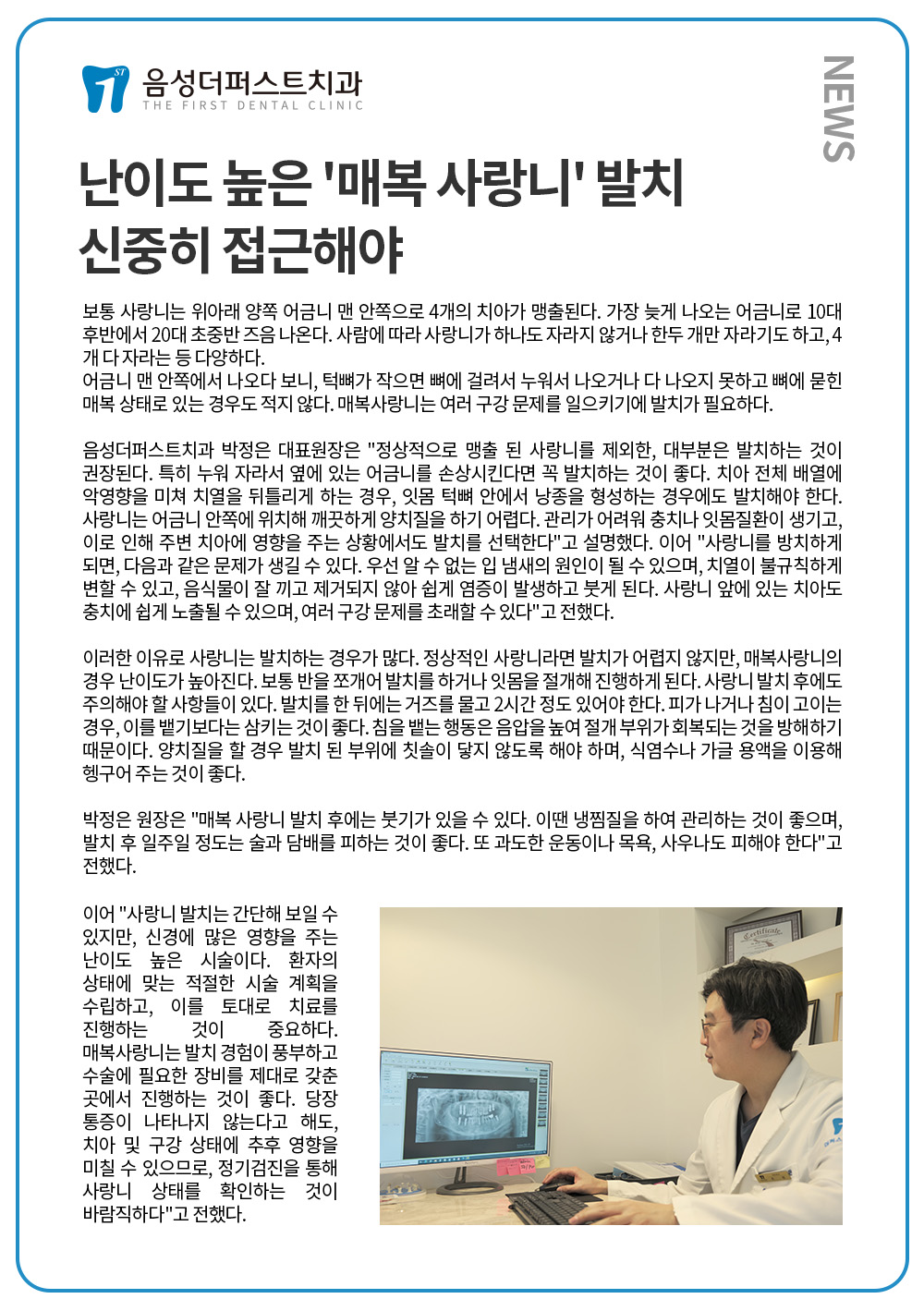 ST 음성더퍼스트치과
THE FIRST DENTAL CLINIC

NEWS

난이도 높은 '매복 사랑니' 발치 신중히 접근해야

보통 사랑니는 위아래 양쪽 어금니 맨 안쪽으로 4개의 치아가 맹출된다. 가장 늦게 나오는 어금니로 10대 후반에서 20대 초중반 즈음 나온다. 사람에 따라 사랑니가 하나도 자라지 않거나 한두 개만 자라기도 하고, 4개 다 자라는 등 다양하다.
어금니 맨 안쪽에서 나오다 보니, 턱뼈가 작으면 뼈에 걸려서 누워서 나오거나 다 나오지 못하고 뼈에 묻힌 매복 상태로 있는 경우도 적지 않다. 매복사랑니는 여러 구강 문제를 일으키기에 발치가 필요하다.

음성더퍼스트치과 박정은 대표원장은 "정상적으로 맹출 된 사랑니를 제외한, 대부분은 발치하는 것이 권장된다. 특히 누워 자라서 옆에 있는 어금니를 손상시킨다면 꼭 발치하는 것이 좋다. 치아 전체 배열에 악영향을 미쳐 치열을 뒤틀리게 하는 경우, 잇몸 턱뼈 안에서 낭종을 형성하는 경우에도 발치해야 한다. 사랑니는 어금니 안쪽에 위치해 깨끗하게 양치질을 하기 어렵다. 관리가 어려워 충치나 잇몸질환이 생기고, 이로 인해 주변 치아에 영향을 주는 상황에서도 발치를 선택한다"고 설명했다. 이어 "사랑니를 방치하게 되면, 다음과 같은 문제가 생길 수 있다. 우선 알 수 없는 입 냄새의 원인이 될 수 있으며, 치열이 불규칙하게 변할 수 있고, 음식물이 잘 끼고 제거되지 않아 쉽게 염증이 발생하고 붓게 된다. 사랑니 앞에 있는 치아도 충치에 쉽게 노출될 수 있으며, 여러 구강 문제를 초래할 수 있다"고 전했다.

이러한 이유로 사랑니는 발치하는 경우가 많다. 정상적인 사랑니라면 발치가 어렵지 않지만, 매복사랑니의 경우 난이도가 높아진다. 보통 반을 쪼개어 발치를 하거나 잇몸을 절개해 진행하게 된다. 사랑니 발치 후에도 주의해야 할 사항들이 있다. 발치를 한 뒤에는 거즈를 물고 2시간 정도 있어야 한다. 피가 나거나 침이 고이는 경우, 이를 뱉기보다는 삼키는 것이 좋다. 침을 뱉는 행동은 음압을 높여 절개 부위가 회복되는 것을 방해하기 때문이다. 양치질을 할 경우 발치 된 부위에 칫솔이 닿지 않도록 해야 하며, 식염수나 가글 용액을 이용해 헹구어 주는 것이 좋다.

박정은 원장은 "매복 사랑니 발치 후에는 붓기가 있을 수 있다. 이땐 냉찜질을 하여 관리하는 것이 좋으며, 발치 후 일주일 정도는 술과 담배를 피하는 것이 좋다. 또 과도한 운동이나 목욕, 사우나도 피해야 한다"고 전했다.

이어 "사랑니 발치는 간단해 보일 수 있지만, 신경에 많은 영향을 주는 난이도 높은 시술이다. 환자의 상태에 맞는 적절한 시술 계획을 수립하고, 이를 토대로 치료를 진행하는 것이 중요하다. 매복사랑니는 발치 경험이 풍부하고 수술에 필요한 장비를 제대로 갖춘 곳에서 진행하는 것이 좋다. 당장 통증이 나타나지 않는다고 해도, 치아 및 구강 상태에 추후 영향을 미칠 수 있으므로, 정기검진을 통해 사랑니 상태를 확인하는 것이 바람직하다"고 전했다.

Certificate